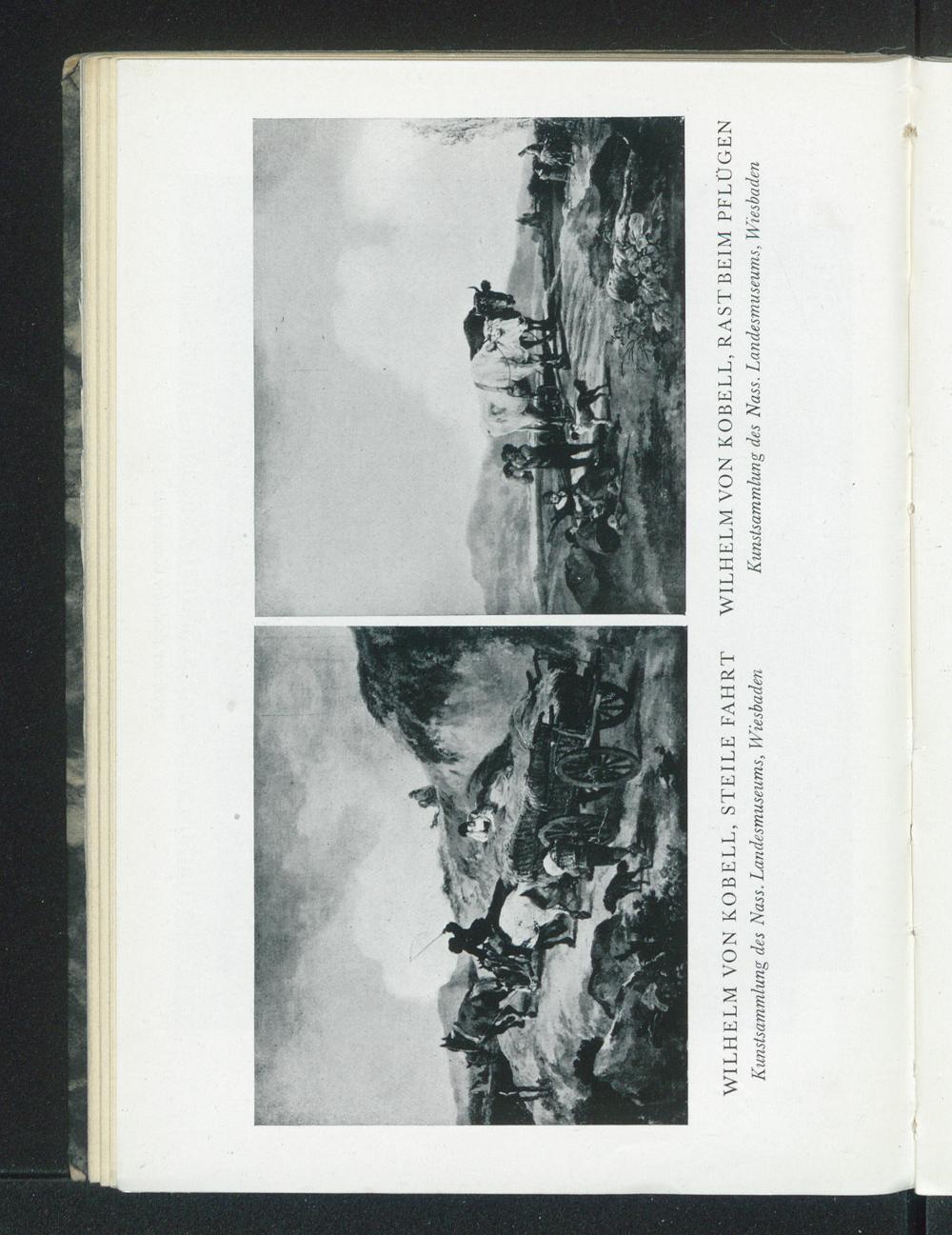 WILHELM VON KOBELL, STEILE FAHRT
Kunstsammlung des Nass. Landesmuseums, Wiesbaden

WILHELM VON KOBELL, RAST BEIM PFLÜGEN
Kunstsammlung des Nass. Landesmuseums, Wiesbaden